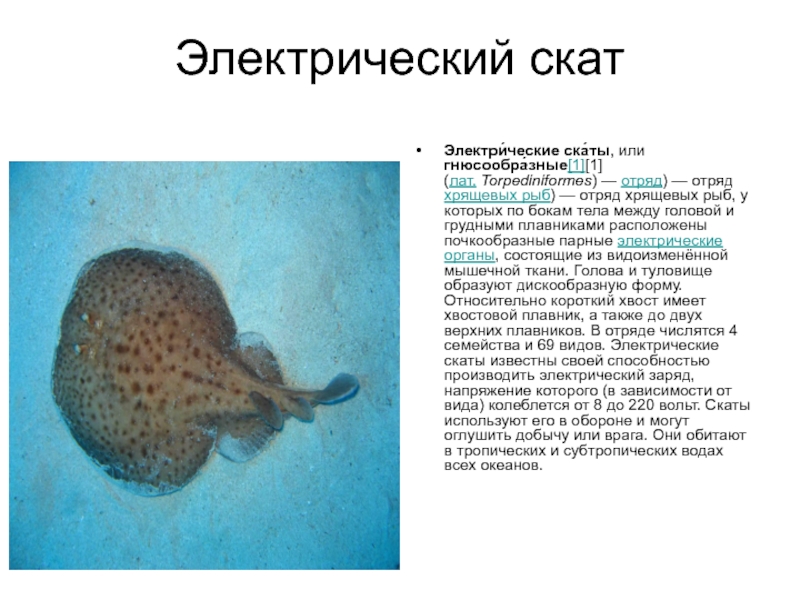 Электрический скат

• Электри́ческие ска́ты, или гнюсообра́зные[1][1] (лат. Torpediniformes) — отряд) — отряд хрящевых рыб) — отряд хрящевых рыб, у которых по бокам тела между головой и грудными плавниками расположены почкообразные парные электрические органы, состоящие из видоизменённой мышечной ткани. Голова и туловище образуют дискообразную форму. Относительно короткий хвост имеет хвостовой плавник, а также до двух верхних плавников. В отряде числятся 4 семейства и 69 видов. Электрические скаты известны своей способностью производить электрический заряд, напряжение которого (в зависимости от вида) колеблется от 8 до 220 вольт. Скаты используют его в обороне и могут оглушить добычу или врага. Они обитают в тропических и субтропических водах всех океанов.